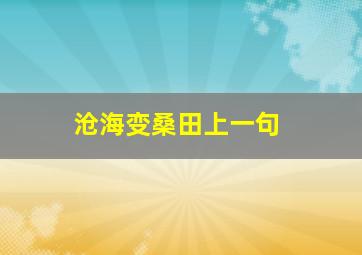 沧海变桑田上一句